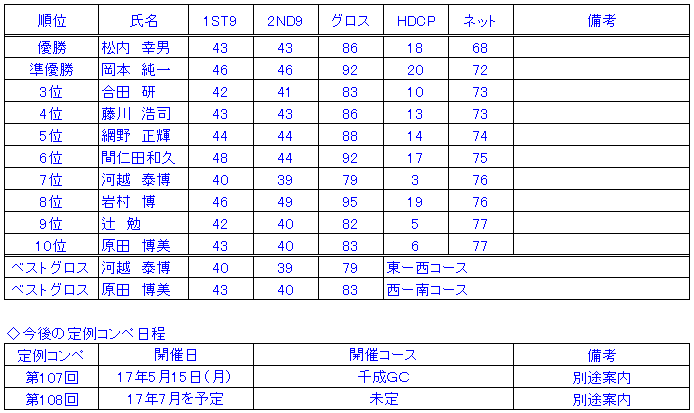 | 順位 | 氏名 | 1ST9 | 2ND9 | グロス | HDCP | ネット | 備考 |
|---|---|---|---|---|---|---|---|
| 優勝 | 松内　幸男 | 43 | 43 | 86 | 18 | 68 | |
| 準優勝 | 岡本　純一 | 46 | 46 | 92 | 20 | 72 | |
| 3位 | 合田　研 | 42 | 41 | 83 | 10 | 73 | |
| 4位 | 藤川　浩司 | 43 | 43 | 86 | 13 | 73 | |
| 5位 | 網野　正輝 | 44 | 44 | 88 | 14 | 74 | |
| 6位 | 間仁田和久 | 48 | 44 | 92 | 17 | 75 | |
| 7位 | 河越　泰博 | 40 | 39 | 79 | 3 | 76 | |
| 8位 | 岩村　博 | 46 | 49 | 95 | 19 | 76 | |
| 9位 | 辻　勉 | 42 | 40 | 82 | 5 | 77 | |
| 10位 | 原田　博美 | 43 | 40 | 83 | 6 | 77 | |
| ベストグロス | 河越　泰博 | 40 | 39 | 79 | 東ー西コース | | |
| ベストグロス | 原田　博美 | 43 | 40 | 83 | 西ー南コース | | |

◇今後の定例コンペ日程

| 定例コンペ | 開催日 | 開催コース | 備考 |
|---|---|---|---|
| 第107回 | 17年5月15日(月) | 千成GC | 別途案内 |
| 第108回 | 17年7月を予定 | 未定 | 別途案内 |